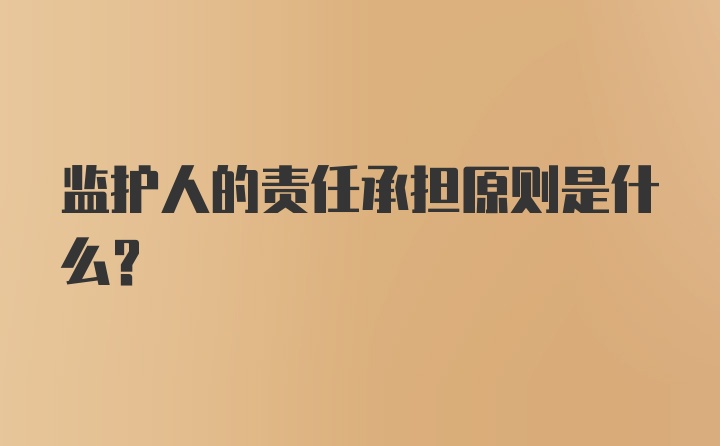 监护人的责任承担原则是什么?